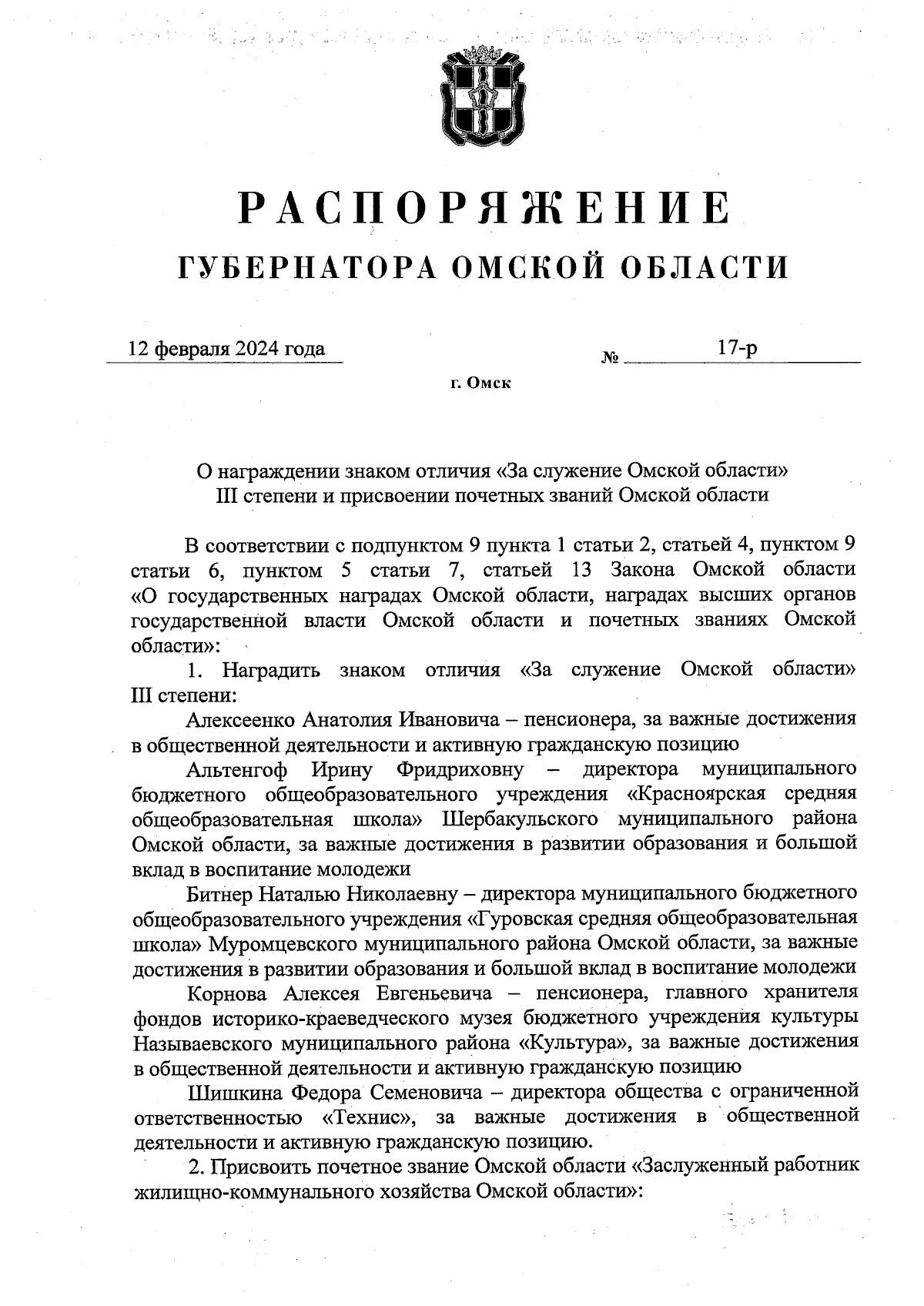 РАСПОРЯЖЕНИЕ

ГУБЕРНАТОРА ОМСКОЙ ОБЛАСТИ

12 февраля 2024 года № 17-р

г. Омск

О награждении знаком отличия «За служение Омской области» III степени и присвоении почетных званий Омской области

В соответствии с подпунктом 9 пункта 1 статьи 2, статьей 4, пунктом 9 статьи 6, пунктом 5 статьи 7, статьей 13 Закона Омской области «О государственных наградах Омской области, наградах высших органов государственной власти Омской области и почетных званиях Омской области»:

1. Наградить знаком отличия «За служение Омской области» III степени:

Алексеенко Анатолия Ивановича – пенсионера, за важные достижения в общественной деятельности и активную гражданскую позицию

Альтенгоф Ирину Фридриховну – директора муниципального бюджетного общеобразовательного учреждения «Красноярская средняя общеобразовательная школа» Шербакульского муниципального района Омской области, за важные достижения в развитии образования и большой вклад в воспитание молодежи

Битнер Наталью Николаевну – директора муниципального бюджетного общеобразовательного учреждения «Гуровская средняя общеобразовательная школа» Муромцевского муниципального района Омской области, за важные достижения в развитии образования и большой вклад в воспитание молодежи

Корнова Алексея Евгеньевича – пенсионера, главного хранителя фондов историко-краеведческого музея бюджетного учреждения культуры Называевского муниципального района «Культура», за важные достижения в общественной деятельности и активную гражданскую позицию

Шишкина Федора Семеновича – директора общества с ограниченной ответственностью «Технис», за важные достижения в общественной деятельности и активную гражданскую позицию.

2. Присвоить почетное звание Омской области «Заслуженный работник жилищно-коммунального хозяйства Омской области»: